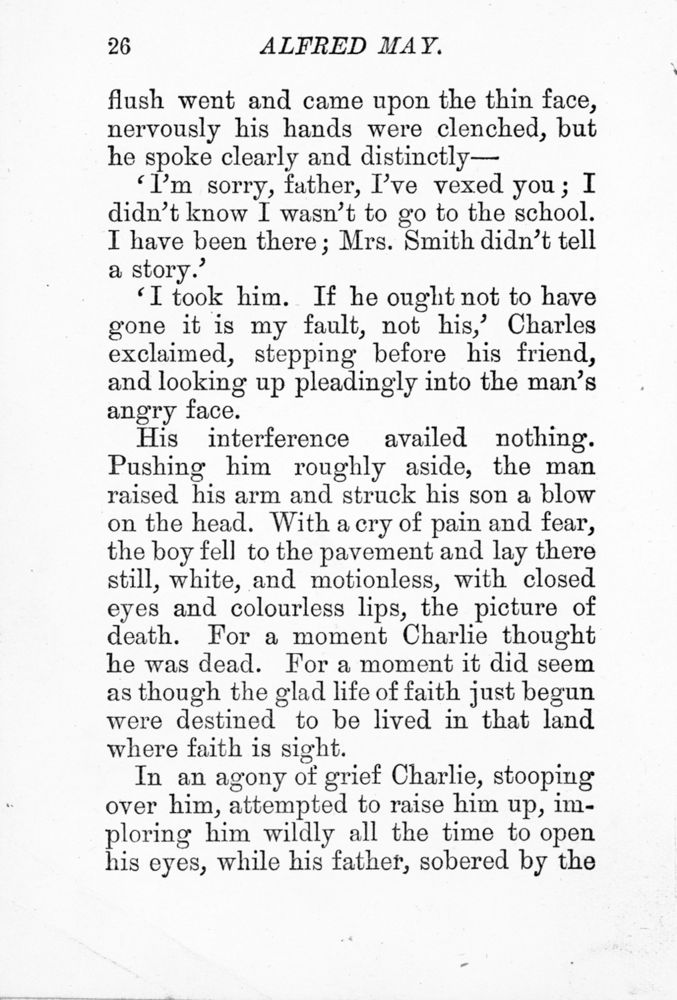 26 ALFRED MAY.

flush went and came upon the thin face, nervously his hands were clenched, but he spoke clearly and distinctly—

'I'm sorry, father, I've vexed you; I didn't know I wasn't to go to the school. I have been there; Mrs. Smith didn't tell a story.'

'I took him. If he ought not to have gone it is my fault, not his,' Charles exclaimed, stepping before his friend, and looking up pleadingly into the man's angry face.

His interference availed nothing. Pushing him roughly aside, the man raised his arm and struck his son a blow on the head. With a cry of pain and fear, the boy fell to the pavement and lay there still, white, and motionless, with closed eyes and colourless lips, the picture of death. For a moment Charlie thought he was dead. For a moment it did seem as though the glad life of faith just begun were destined to be lived in that land where faith is sight.

In an agony of grief Charlie, stooping over him, attempted to raise him up, imploring him wildly all the time to open his eyes, while his father, sobered by the